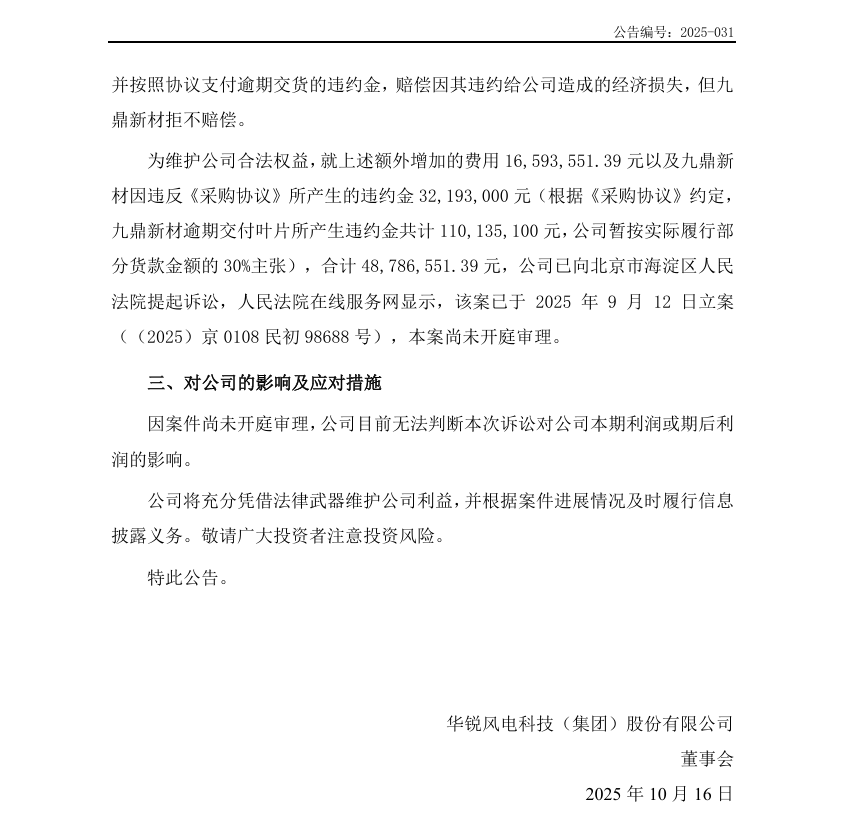 公告编号：2025-031

并按照协议支付逾期交货的违约金，赔偿因其违约给公司造成的经济损失，但九鼎新材拒不赔偿。

为维护公司合法权益，就上述额外增加的费用 16,593,551.39 元以及九鼎新材因违反《采购协议》所产生的违约金 32,193,000 元（根据《采购协议》约定，九鼎新材逾期交付叶片所产生违约金共计 110,135,100 元，公司暂按实际履行部分货款金额的 30%主张），合计 48,786,551.39 元，公司已向北京市海淀区人民法院提起诉讼，人民法院在线服务网显示，该案已于 2025 年 9 月 12 日立案（（2025）京 0108 民初 98688 号），本案尚未开庭审理。

三、对公司的影响及应对措施

因案件尚未开庭审理，公司目前无法判断本次诉讼对公司本期利润或期后利润的影响。

公司将充分凭借法律武器维护公司利益，并根据案件进展情况及时履行信息披露义务。敬请广大投资者注意投资风险。

特此公告。

华锐风电科技（集团）股份有限公司
董事会
2025 年 10 月 16 日